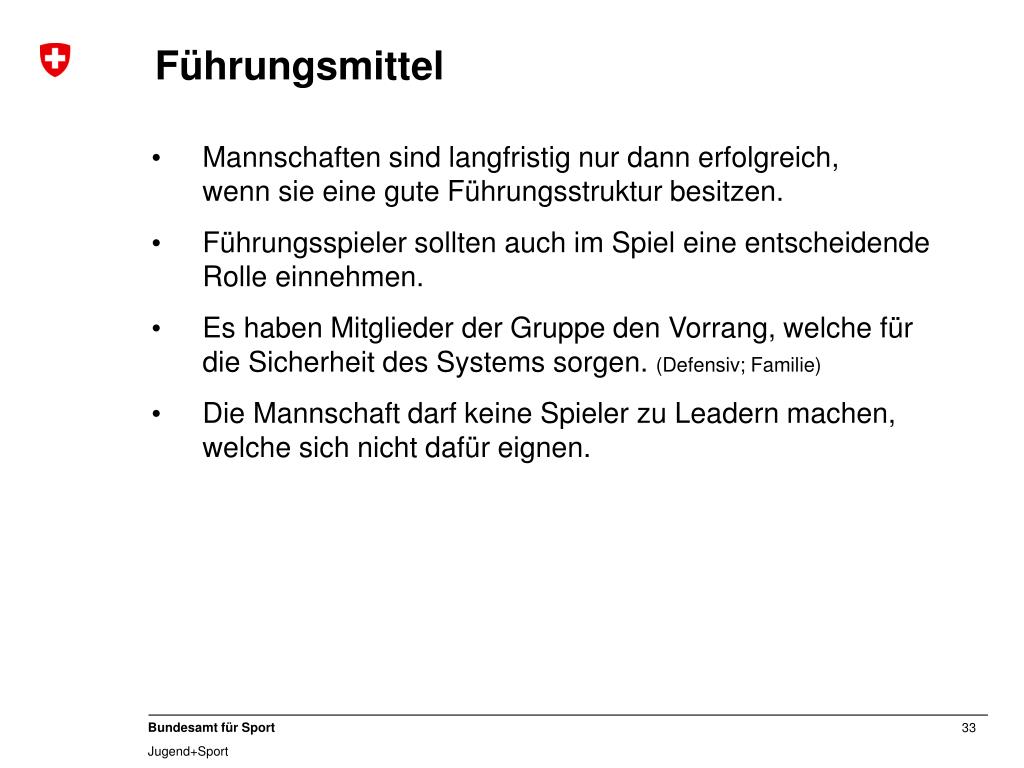 Führungsmittel

• Mannschaften sind langfristig nur dann erfolgreich, wenn sie eine gute Führungsstruktur besitzen.

• Führungsspieler sollten auch im Spiel eine entscheidende Rolle einnehmen.

• Es haben Mitglieder der Gruppe den Vorrang, welche für die Sicherheit des Systems sorgen. (Defensiv; Familie)

• Die Mannschaft darf keine Spieler zu Leadern machen, welche sich nicht dafür eignen.

Bundesamt für Sport
Jugend+Sport

33